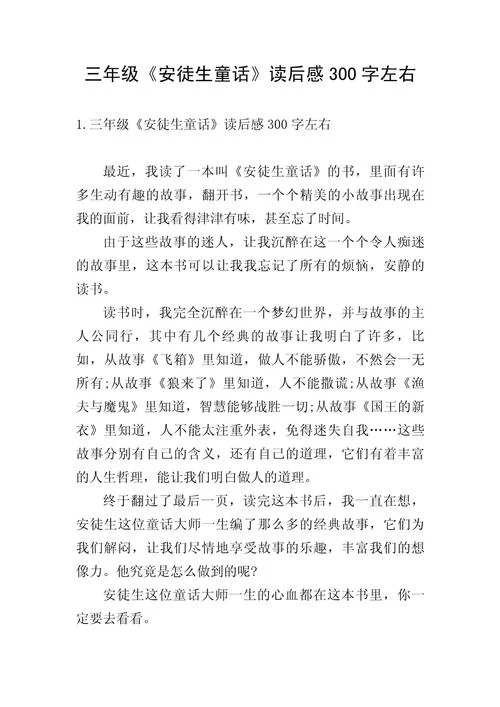 三年级《安徒生童话》读后感300字左右

1.三年级《安徒生童话》读后感300字左右

最近，我读了一本叫《安徒生童话》的书，里面有许多生动有趣的故事，翻开书，一个个精美的小故事出现在我的面前，让我看得津津有味，甚至忘了时间。

由于这些故事的迷人，让我沉醉在这一个个令人痴迷的故事里，这本书可以让我我忘记了所有的烦恼，安静的读书。

读书时，我完全沉醉在一个梦幻世界，并与故事的主人公同行，其中有几个经典的故事让我明白了许多，比如，从故事《飞箱》里知道，做人不能骄傲，不然会一无所有;从故事《狼来了》里知道，人不能撒谎;从故事《渔夫与魔鬼》里知道，智慧能够战胜一切;从故事《国王的新衣》里知道，人不能太注重外表，免得迷失自我……这些故事分别有自己的含义，还有自己的道理，它们有着丰富的人生哲理，能让我们明白做人的道理。

终于翻过了最后一页，读完这本书后，我一直在想，安徒生这位童话大师一生编了那么多的经典故事，它们为我们解闷，让我们尽情地享受故事的乐趣，丰富我们的想像力。他究竟是怎么做到的呢?

安徒生这位童话大师一生的心血都在这本书里，你一定要去看看。